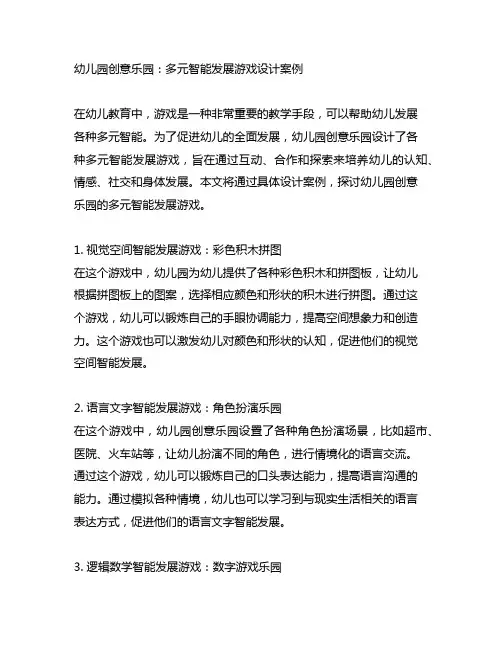 幼儿园创意乐园：多元智能发展游戏设计案例

在幼儿教育中，游戏是一种非常重要的教学手段，可以帮助幼儿发展各种多元智能。为了促进幼儿的全面发展，幼儿园创意乐园设计了各种多元智能发展游戏，旨在通过互动、合作和探索来培养幼儿的认知、情感、社交和身体发展。本文将通过具体设计案例，探讨幼儿园创意乐园的多元智能发展游戏。

1. 视觉空间智能发展游戏：彩色积木拼图
在这个游戏中，幼儿园为幼儿提供了各种彩色积木和拼图板，让幼儿根据拼图板上的图案，选择相应颜色和形状的积木进行拼图。通过这个游戏，幼儿可以锻炼自己的手眼协调能力，提高空间想象力和创造力。这个游戏也可以激发幼儿对颜色和形状的认知，促进他们的视觉空间智能发展。

2. 语言文字智能发展游戏：角色扮演乐园
在这个游戏中，幼儿园创意乐园设置了各种角色扮演场景，比如超市、医院、火车站等，让幼儿扮演不同的角色，进行情境化的语言交流。通过这个游戏，幼儿可以锻炼自己的口头表达能力，提高语言沟通的能力。通过模拟各种情境，幼儿也可以学习到与现实生活相关的语言表达方式，促进他们的语言文字智能发展。

3. 逻辑数学智能发展游戏：数字游戏乐园